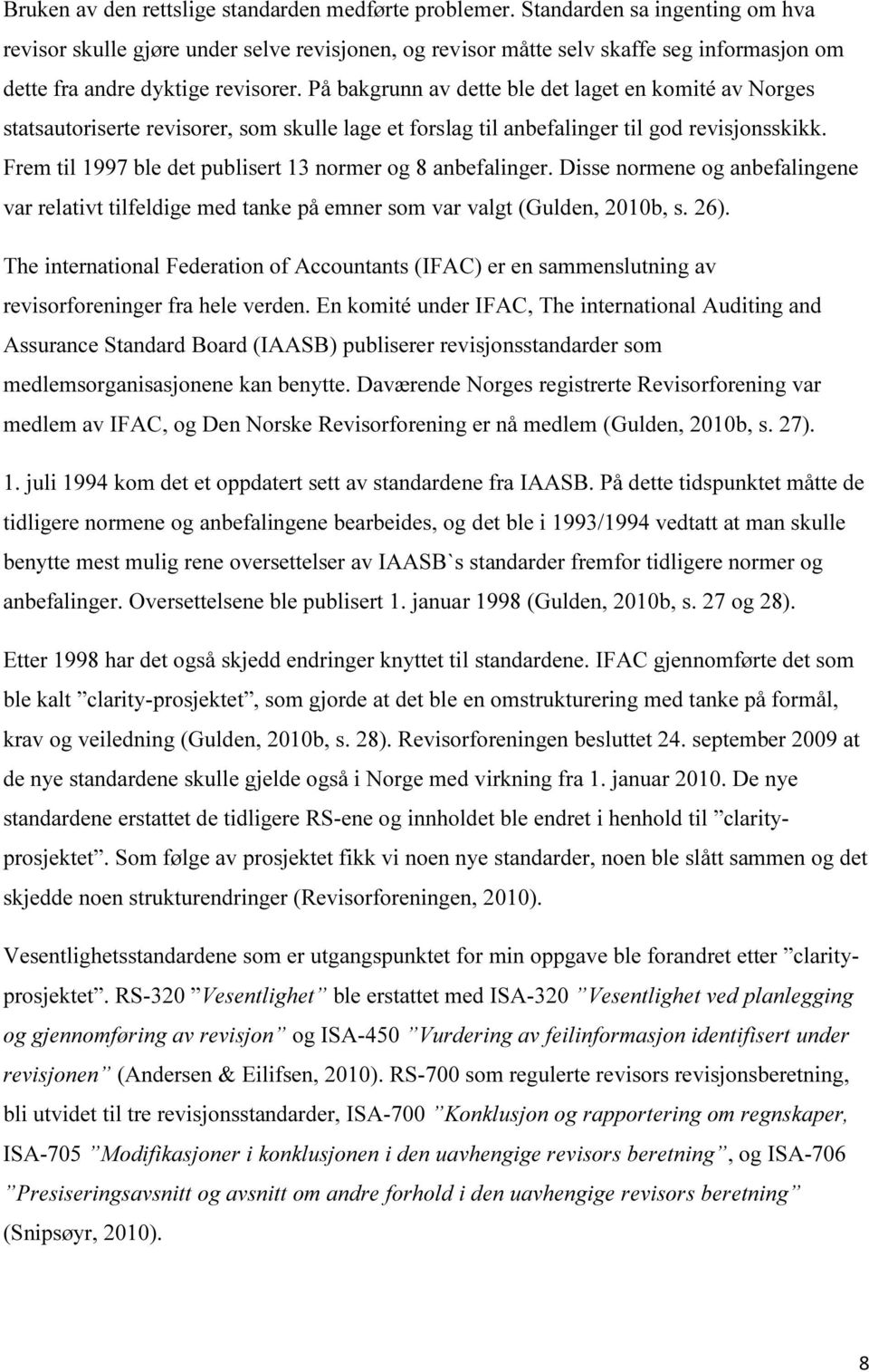 Bruken av den rettslige standarden medførte problemer. Standarden sa ingenting om hva revisor skulle gjøre under selve revisjonen, og revisor måtte selv skaffe seg informasjon om dette fra andre dyktige revisorer. På bakgrunn av dette ble det laget en komité av Norges statsautoriserte revisorer, som skulle lage et forslag til anbefalinger til god revisjonsskikk. Frem til 1997 ble det publisert 13 normer og 8 anbefalinger. Disse normene og anbefalingene var relativt tilfeldige med tanke på emner som var valgt (Gulden, 2010b, s. 26).

The international Federation of Accountants (IFAC) er en sammenslutning av revisorforeninger fra hele verden. En komité under IFAC, The international Auditing and Assurance Standard Board (IAASB) publiserer revisjonsstandarder som medlemsorganisasjonene kan benytte. Daværende Norges registrerte Revisorforening var medlem av IFAC, og Den Norske Revisorforening er nå medlem (Gulden, 2010b, s. 27).

1. juli 1994 kom det et oppdatert sett av standardene fra IAASB. På dette tidspunktet måtte de tidligere normene og anbefalingene bearbeides, og det ble i 1993/1994 vedtatt at man skulle benytte mest mulig rene oversettelser av IAASB`s standarder fremfor tidligere normer og anbefalinger. Oversettelsene ble publisert 1. januar 1998 (Gulden, 2010b, s. 27 og 28).

Etter 1998 har det også skjedd endringer knyttet til standardene. IFAC gjennomførte det som ble kalt ”clarity-prosjektet”, som gjorde at det ble en omstrukturering med tanke på formål, krav og veiledning (Gulden, 2010b, s. 28). Revisorforeningen besluttet 24. september 2009 at de nye standardene skulle gjelde også i Norge med virkning fra 1. januar 2010. De nye standardene erstattet de tidligere RS-ene og innholdet ble endret i henhold til ”clarity-prosjektet”. Som følge av prosjektet fikk vi noen nye standarder, noen ble slått sammen og det skjedde noen strukturendringer (Revisorforeningen, 2010).

Vesentlighetsstandardene som er utgangspunktet for min oppgave ble forandret etter ”clarity-prosjektet”. RS-320 ”Vesentlighet” ble erstattet med ISA-320 ”Vesentlighet ved planlegging og gjennomføring av revisjon” og ISA-450 ”Vurdering av feilinformasjon identifisert under revisjonen” (Andersen & Eilifsen, 2010). RS-700 som regulerte revisors revisjonsberetning, bli utvidet til tre revisjonsstandarder, ISA-700 ”Konklusjon og rapportering om regnskaper, ISA-705 ”Modifikasjoner i konklusjonen i den uavhengige revisors beretning”, og ISA-706 ”Presiseringsavsnitt og avsnitt om andre forhold i den uavhengige revisors beretning” (Snipsøyr, 2010).

8